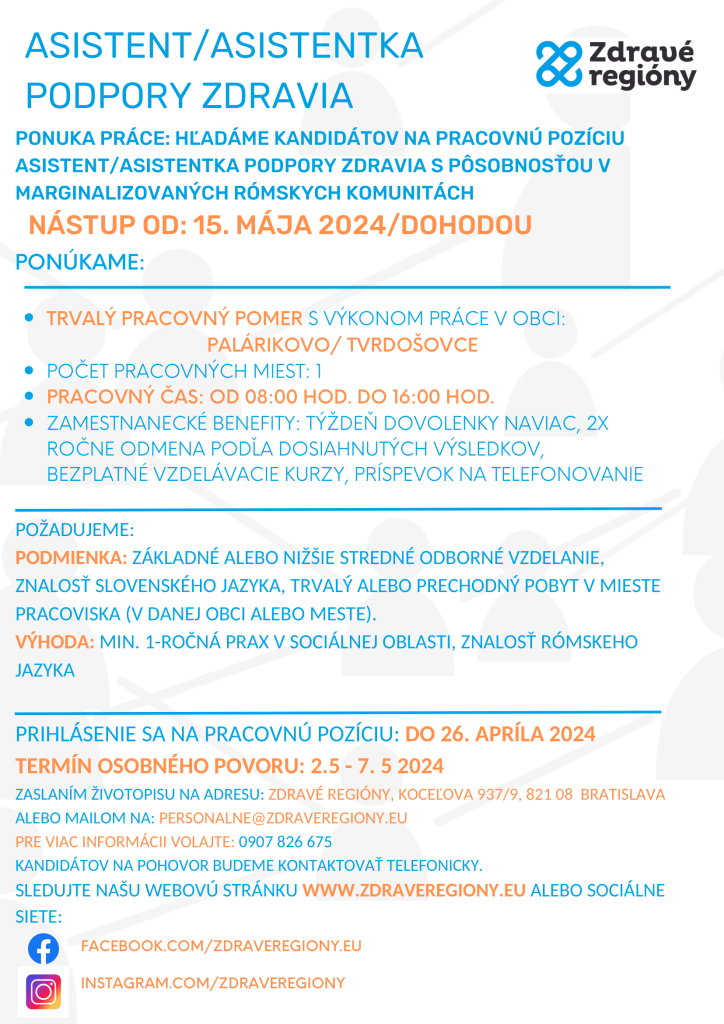 ASISTENT/ASISTENTKA PODPORY ZDRAVIA

Zdravé regióny

PONUKA PRÁCE: HĽADÁME KANDIDÁTOV NA PRACOVNÚ POZÍCIU ASISTENT/ASISTENTKA PODPORY ZDRAVIA S PÔSOBNOSŤOU V MARGINALIZOVANÝCH RÓMSKYCH KOMUNITÁCH

NÁSTUP OD: 15. MÁJA 2024/DOHODOU

PONÚKAME:

- TRVALÝ PRACOVNÝ POMER S VÝKONOM PRÁCE V OBCI: PALÁRIKOVO/ TVRDOŠOVCE
- POČET PRACOVNÝCH MIEST: 1
- PRACOVNÝ ČAS: OD 08:00 HOD. DO 16:00 HOD.
- ZAMESTNANECKÉ BENEFITY: TÝŽDEŇ DOVOLENKY NAVIAC, 2X ROČNE ODMENA PODĽA DOSIAHNUTÝCH VÝSLEDKOV, BEZPLATNÉ VZDELÁVACIE KURZY, PRÍSPEVOK NA TELEFONOVANIE

POŽADUJEME:
PODMIENKA: ZÁKLADNÉ ALEBO NIŽŠIE STREDNÉ ODBORNÉ VZDELANIE, ZNALOSŤ SLOVENSKÉHO JAZYKA, TRVALÝ ALEBO PRECHODNÝ POBYT V MIESTE PRACOVISKA (V DANEJ OBCI ALEBO MESTE).
VÝHODA: MIN. 1-ROČNÁ PRAX V SOCIÁLNEJ OBLASTI, ZNALOSŤ RÓMSKEHO JAZYKA

PRIHLÁSENIE SA NA PRACOVNÚ POZÍCIU: DO 26. APRÍLA 2024
TERMÍN OSOBNÉHO POVORU: 2.5 - 7. 5 2024
ZASLANÍM ŽIVOTOPISU NA ADRESU: ZDRAVÉ REGIÓNY, KOCEĽOVA 937/9, 821 08 BRATISLAVA
ALEBO MAILOM NA: PERSONALNE@ZDRAVEREGIONY.EU
PRE VIAC INFORMÁCII VOLAJTE: 0907 826 675
KANDIDÁTOV NA POHOVOR BUDEME KONTAKTOVAŤ TELEFONICKY.
SLEDUJTE NAŠU WEBOVÚ STRÁNKU WWW.ZDRAVEREGIONY.EU ALEBO SOCIÁLNE SIETE:
FACEBOOK.COM/ZDRAVEREGIONY.EU
INSTAGRAM.COM/ZDRAVEREGIONY